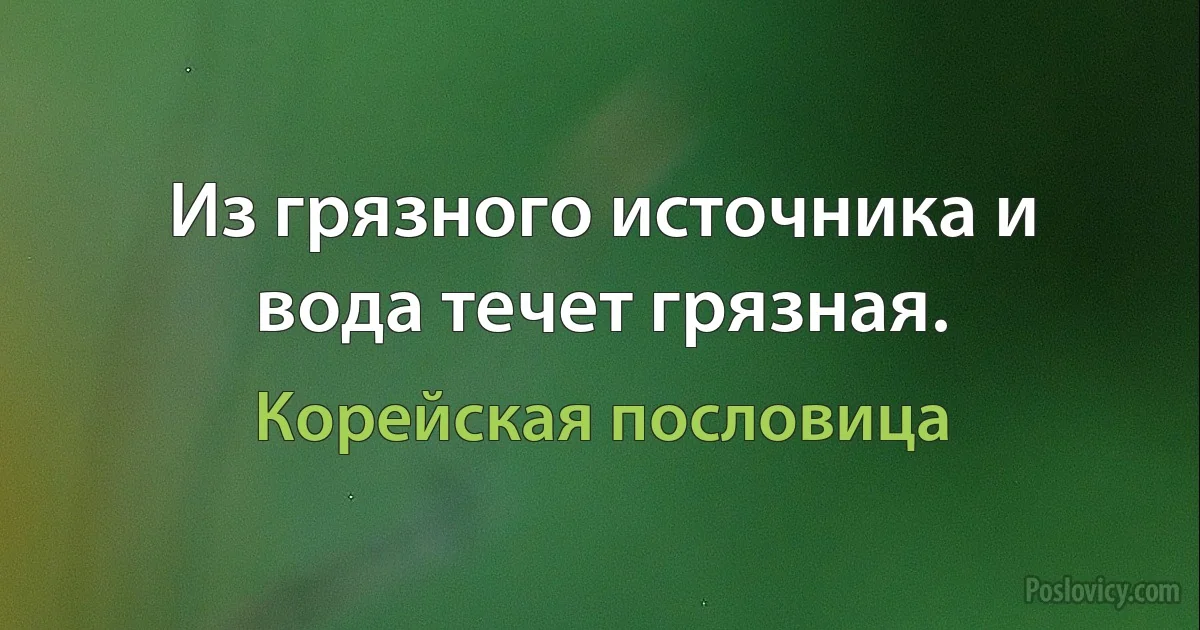 Из грязного источника и вода течет грязная.

Корейская пословица

Poslovicy.com